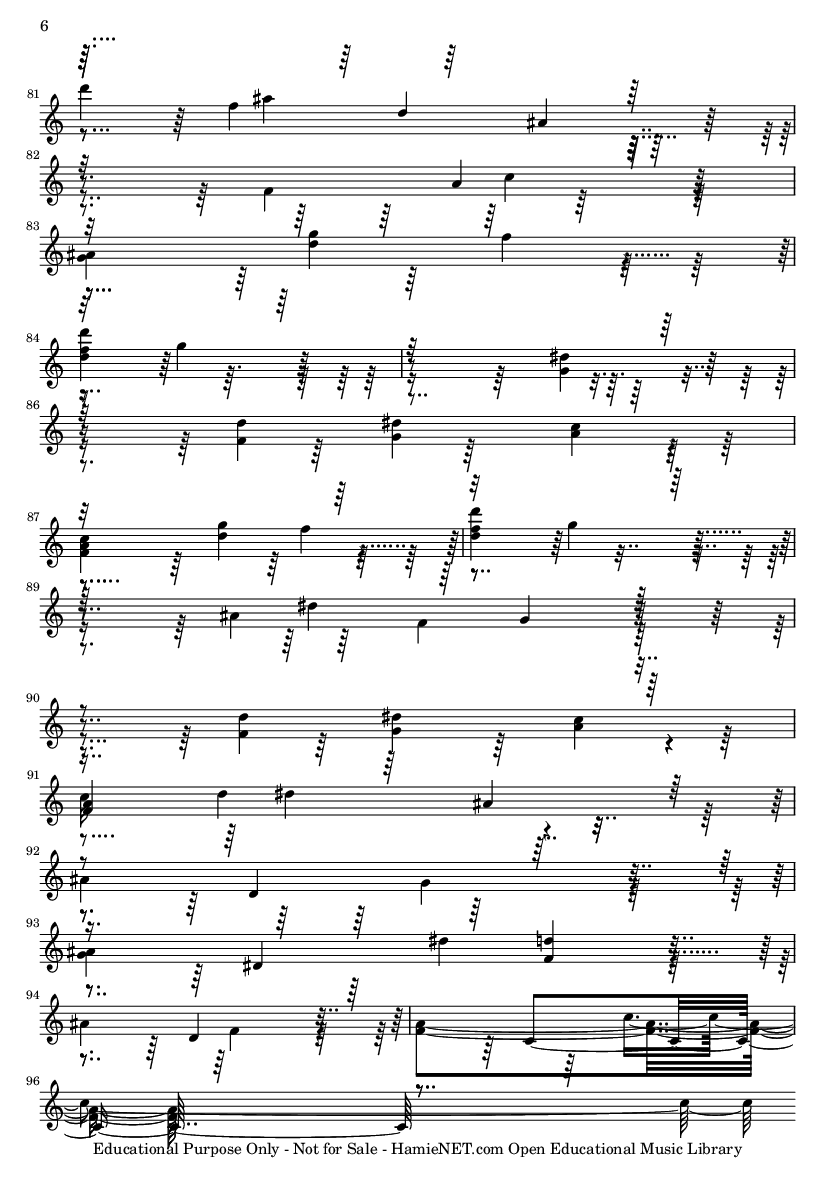 6

81

82

83

84

86

87

89

90

91

92

93

94

96

Educational Purpose Only - Not for Sale - HamieNET.com Open Educational Music Library